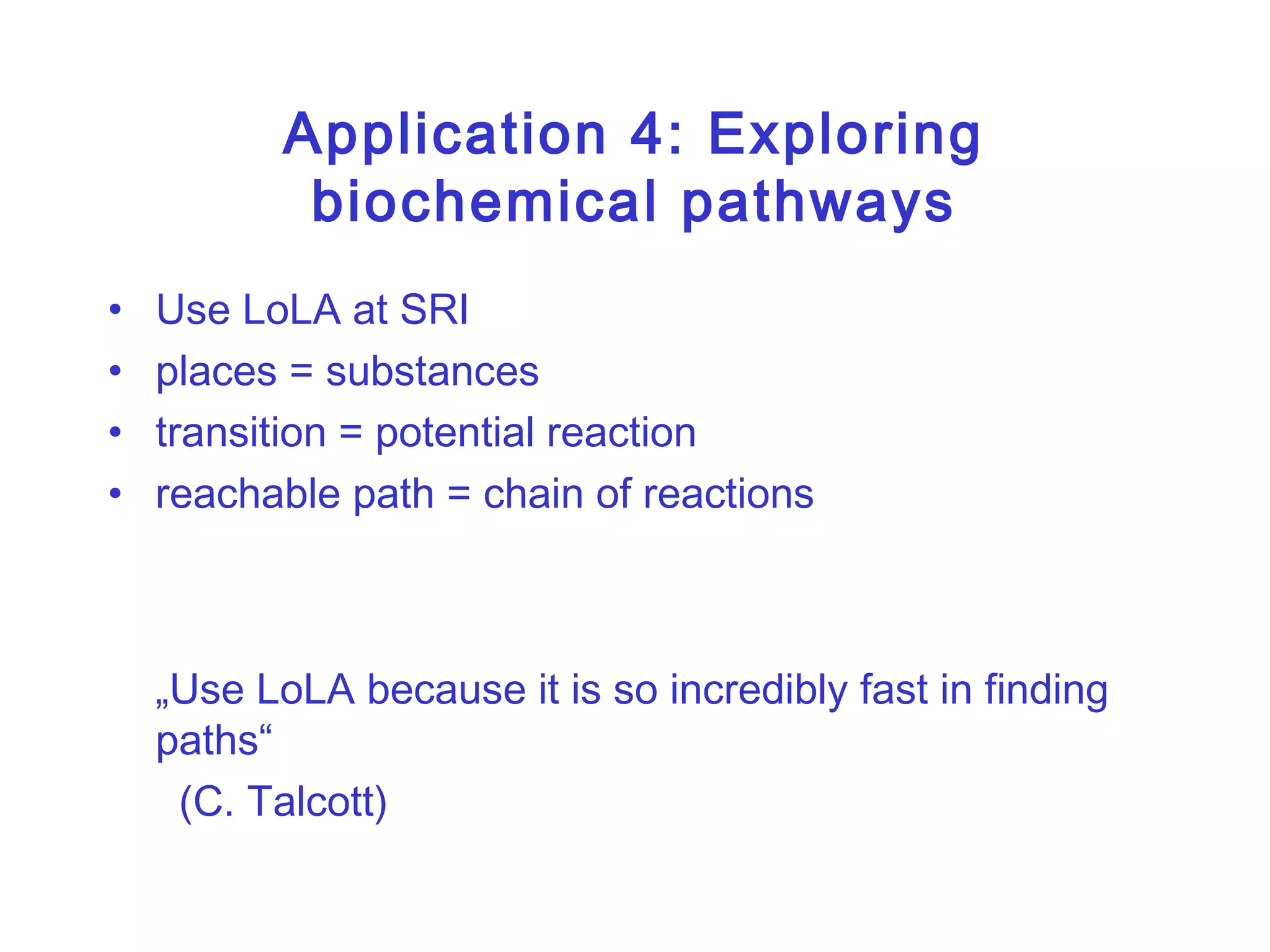 Application 4: Exploring biochemical pathways

• Use LoLA at SRI
• places = substances
• transition = potential reaction
• reachable path = chain of reactions

„Use LoLA because it is so incredibly fast in finding paths“
(C. Talcott)